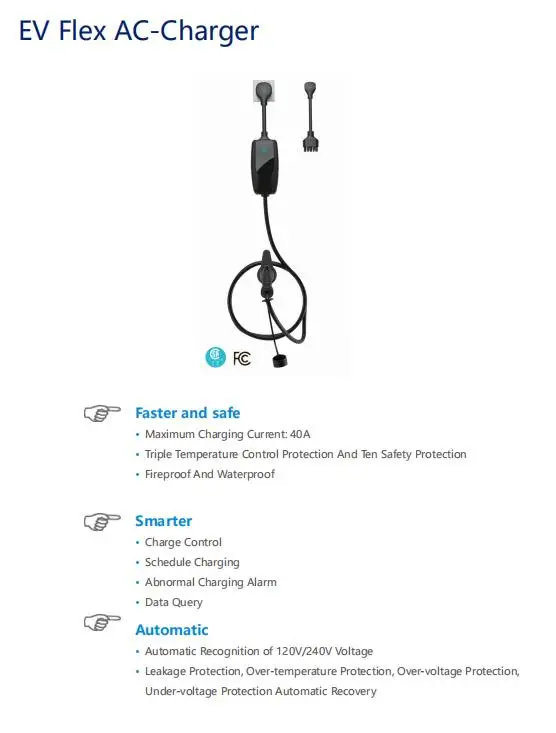 EV Flex AC-Charger

FC

Faster and safe
• Maximum Charging Current: 40A
• Triple Temperature Control Protection And Ten Safety Protection
• Fireproof And Waterproof

Smarter
• Charge Control
• Schedule Charging
• Abnormal Charging Alarm
• Data Query

Automatic
• Automatic Recognition of 120V/240V Voltage
• Leakage Protection, Over-temperature Protection, Over-voltage Protection, Under-voltage Protection Automatic Recovery